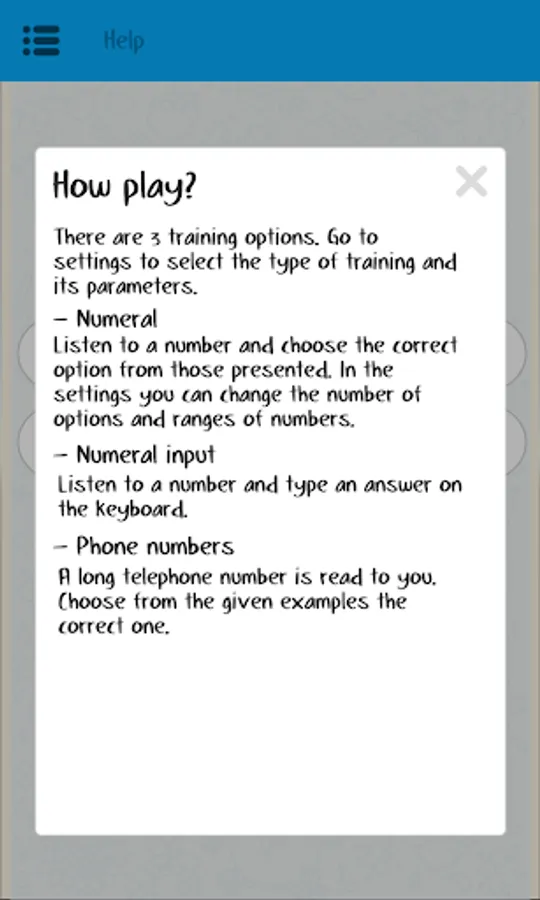 Help

How play?

There are 3 training options. Go to settings to select the type of training and its parameters.

– Numeral
Listen to a number and choose the correct option from those presented. In the settings you can change the number of options and ranges of numbers.

– Numeral input
Listen to a number and type an answer on the keyboard.

– Phone numbers
A long telephone number is read to you. Choose from the given examples the correct one.